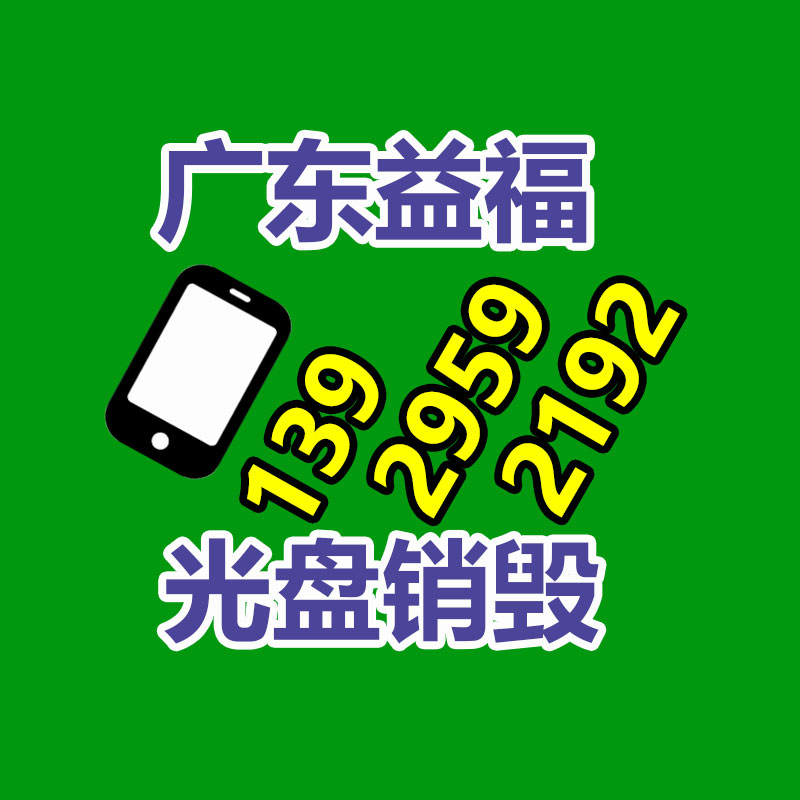 广东益福

139 2959 2192

光盘销毁